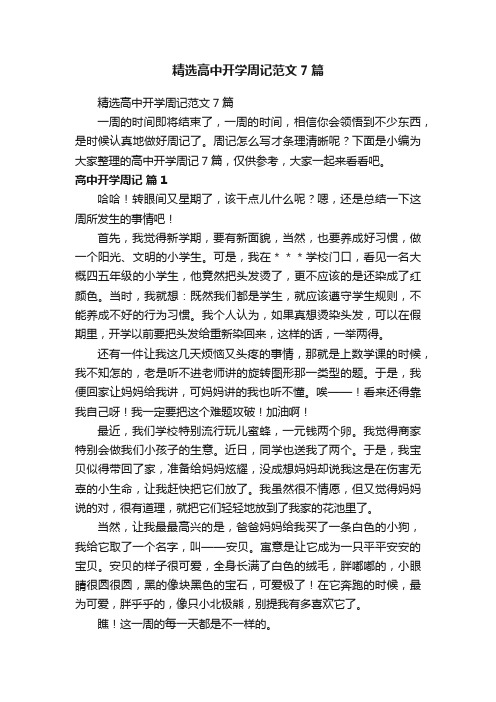 精选高中开学周记范文7篇

精选高中开学周记范文7篇

一周的时间即将结束了，一周的时间，相信你会领悟到不少东西，是时候认真地做好周记了。周记怎么写才条理清晰呢？下面是小编为大家整理的高中开学周记7篇，仅供参考，大家一起来看看吧。

高中开学周记 篇1

哈哈！转眼间又星期了，该干点儿什么呢？嗯，还是总结一下这周所发生的事情吧！

首先，我觉得新学期，要有新面貌，当然，也要养成好习惯，做一个阳光、文明的小学生。可是，我在＊＊＊学校门口，看见一名大概四五年级的小学生，他竟然把头发烫了，更不应该的是还染成了红颜色。当时，我就想：既然我们都是学生，就应该遵守学生规则，不能养成不好的行为习惯。我个人认为，如果真想烫染头发，可以在假期里，开学以前要把头发给重新染回来，这样的话，一举两得。

还有一件让我这几天烦恼又头疼的事情，那就是上数学课的时候，我不知怎的，老是听不进老师讲的旋转图形那一类型的题。于是，我便回家让妈妈给我讲，可妈妈讲的我也听不懂。唉——！看来还得靠我自己呀！我一定要把这个难题攻破！加油啊！

最近，我们学校特别流行玩儿蜜蜂，一元钱两个卵。我觉得商家特别会做我们小孩子的生意。近日，同学也送我了两个。于是，我宝贝似得带回了家，准备给妈妈炫耀，没成想妈妈却说我这是在伤害无辜的小生命，让我赶快把它们放了。我虽然很不情愿，但又觉得妈妈说的对，很有道理，就把它们轻轻地放到了我家的花池里了。

当然，让我最最高兴的是，爸爸妈妈给我买了一条白色的小狗，我给它取了一个名字，叫——安贝。寓意是让它成为一只平平安安的宝贝。安贝的样子很可爱，全身长满了白色的绒毛，胖嘟嘟的，小眼睛很圆很圆，黑的像块黑色的宝石，可爱极了！在它奔跑的时候，最为可爱，胖乎乎的，像只小北极熊，别提我有多喜欢它了。

瞧！这一周的每一天都是不一样的。